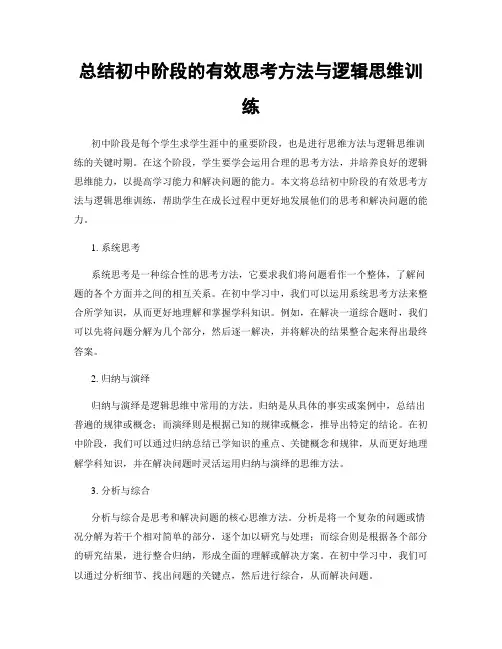 总结初中阶段的有效思考方法与逻辑思维训练

初中阶段是每个学生求学生涯中的重要阶段，也是进行思维方法与逻辑思维训练的关键时期。在这个阶段，学生要学会运用合理的思考方法，并培养良好的逻辑思维能力，以提高学习能力和解决问题的能力。本文将总结初中阶段的有效思考方法与逻辑思维训练，帮助学生在成长过程中更好地发展他们的思考和解决问题的能力。

1. 系统思考

系统思考是一种综合性的思考方法，它要求我们将问题看作一个整体，了解问题的各个方面并之间的相互关系。在初中学习中，我们可以运用系统思考方法来整合所学知识，从而更好地理解和掌握学科知识。例如，在解决一道综合题时，我们可以先将问题分解为几个部分，然后逐一解决，并将解决的结果整合起来得出最终答案。

2. 归纳与演绎

归纳与演绎是逻辑思维中常用的方法。归纳是从具体的事实或案例中，总结出普遍的规律或概念；而演绎则是根据已知的规律或概念，推导出特定的结论。在初中阶段，我们可以通过归纳总结已学知识的重点、关键概念和规律，从而更好地理解学科知识，并在解决问题时灵活运用归纳与演绎的思维方法。

3. 分析与综合

分析与综合是思考和解决问题的核心思维方法。分析是将一个复杂的问题或情况分解为若干个相对简单的部分，逐个加以研究与处理；而综合则是根据各个部分的研究结果，进行整合归纳，形成全面的理解或解决方案。在初中学习中，我们可以通过分析细节、找出问题的关键点，然后进行综合，从而解决问题。